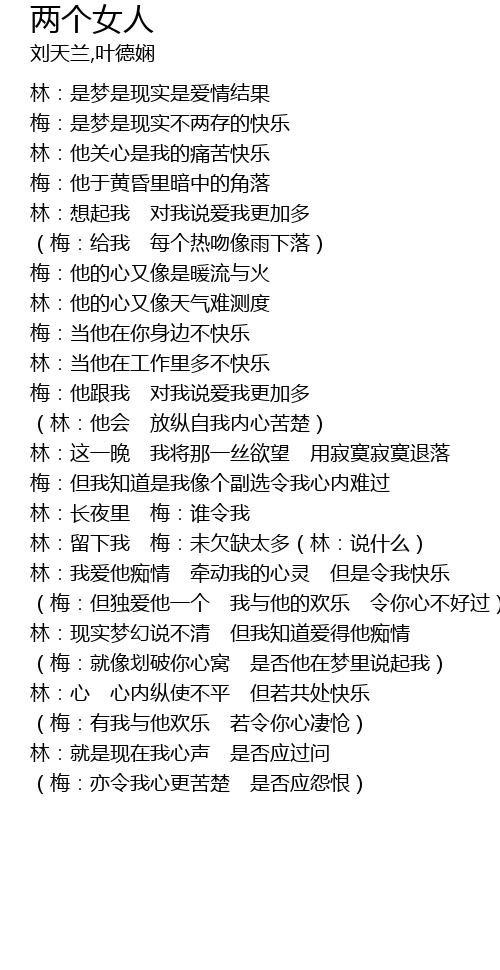 两个女人
刘天兰,叶德娴

林：是梦是现实是爱情结果
梅：是梦是现实不两存的快乐
林：他关心是我的痛苦快乐
梅：他于黄昏里暗中的角落
林：想起我　对我说爱我更加多
（梅：给我　每个热吻像雨下落）
梅：他的心又像是暖流与火
林：他的心又像天气难测度
梅：当他在你身边不快乐
林：当他在工作里多不快乐
梅：他跟我　对我说爱我更加多
（林：他会　放纵自我内心苦楚）
林：这一晚　我将那一丝欲望　用寂寞寂寞退落
梅：但我知道是我像个副选令我心内难过
林：长夜里　梅：谁令我
林：留下我　梅：未欠缺太多（林：说什么）
林：我爱他痴情　牵动我的心灵　但是令我快乐
（梅：但独爱他一个　我与他的欢乐　令你心不好过）
林：现实梦幻说不清　但我知道爱得他痴情
（梅：就像划破你心窝　是否他在梦里说起我）
林：心　心内纵使不平　但若共处快乐
（梅：有我与他欢乐　若令你心凄怆）
林：就是现在我心声　是否应过问
（梅：亦令我心更苦楚　是否应怨恨）